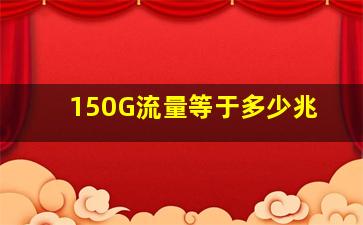 150G流量等于多少兆